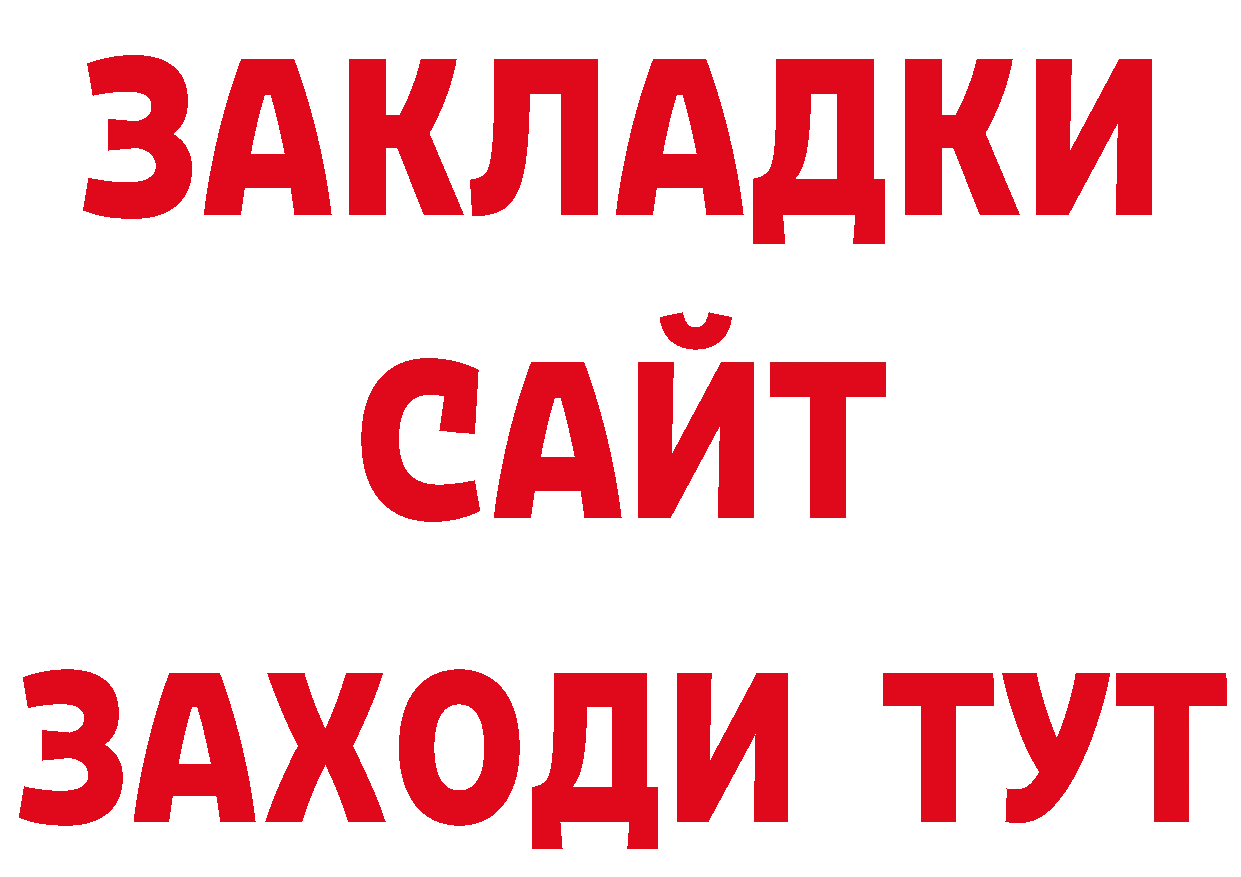 ЗАКЛАДКИ
САЙТ
ЗАХОДИ ТУТ